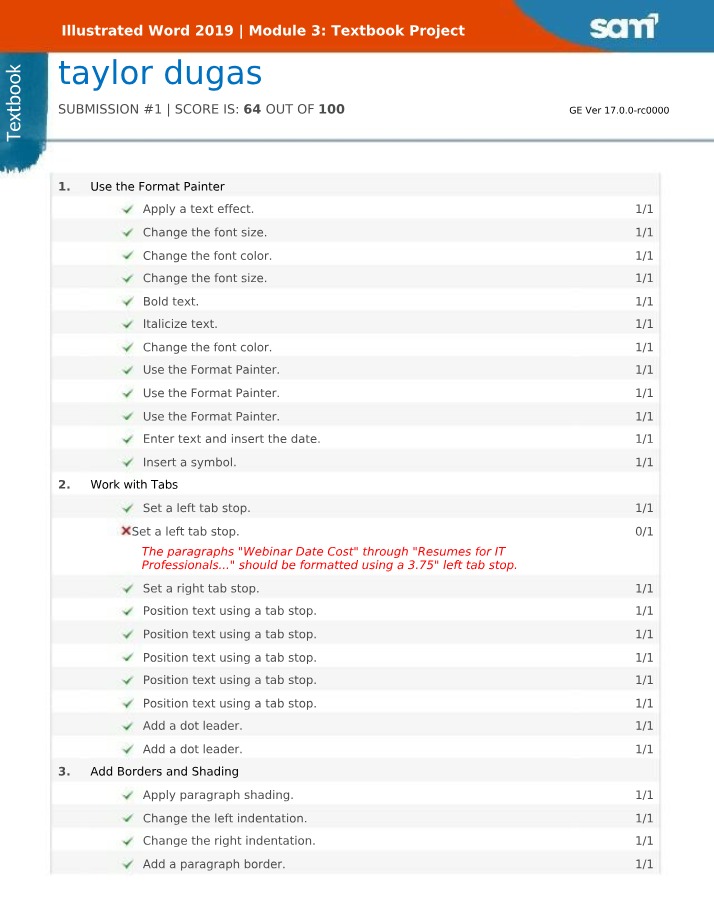 Illustrated Word 2019 | Module 3: Textbook Project

sam

Textbook

taylor dugas

SUBMISSION #1 | SCORE IS: 64 OUT OF 100

GE Ver 17.0.0-rc0000

1. Use the Format Painter

✓ Apply a text effect. 1/1

✓ Change the font size. 1/1

✓ Change the font color. 1/1

✓ Change the font size. 1/1

✓ Bold text. 1/1

✓ Italicize text. 1/1

✓ Change the font color. 1/1

✓ Use the Format Painter. 1/1

✓ Use the Format Painter. 1/1

✓ Use the Format Painter. 1/1

✓ Enter text and insert the date. 1/1

✓ Insert a symbol. 1/1

2. Work with Tabs

✓ Set a left tab stop. 1/1

✗ Set a left tab stop. 0/1

The paragraphs "Webinar Date Cost" through "Resumes for IT Professionals..." should be formatted using a 3.75" left tab stop.

✓ Set a right tab stop. 1/1

✓ Position text using a tab stop. 1/1

✓ Position text using a tab stop. 1/1

✓ Position text using a tab stop. 1/1

✓ Position text using a tab stop. 1/1

✓ Position text using a tab stop. 1/1

✓ Add a dot leader. 1/1

✓ Add a dot leader. 1/1

3. Add Borders and Shading

✓ Apply paragraph shading. 1/1

✓ Change the left indentation. 1/1

✓ Change the right indentation. 1/1

✓ Add a paragraph border. 1/1